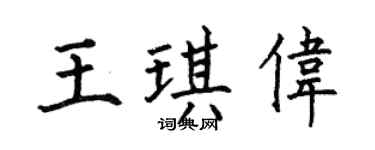 王琪偉
词典网